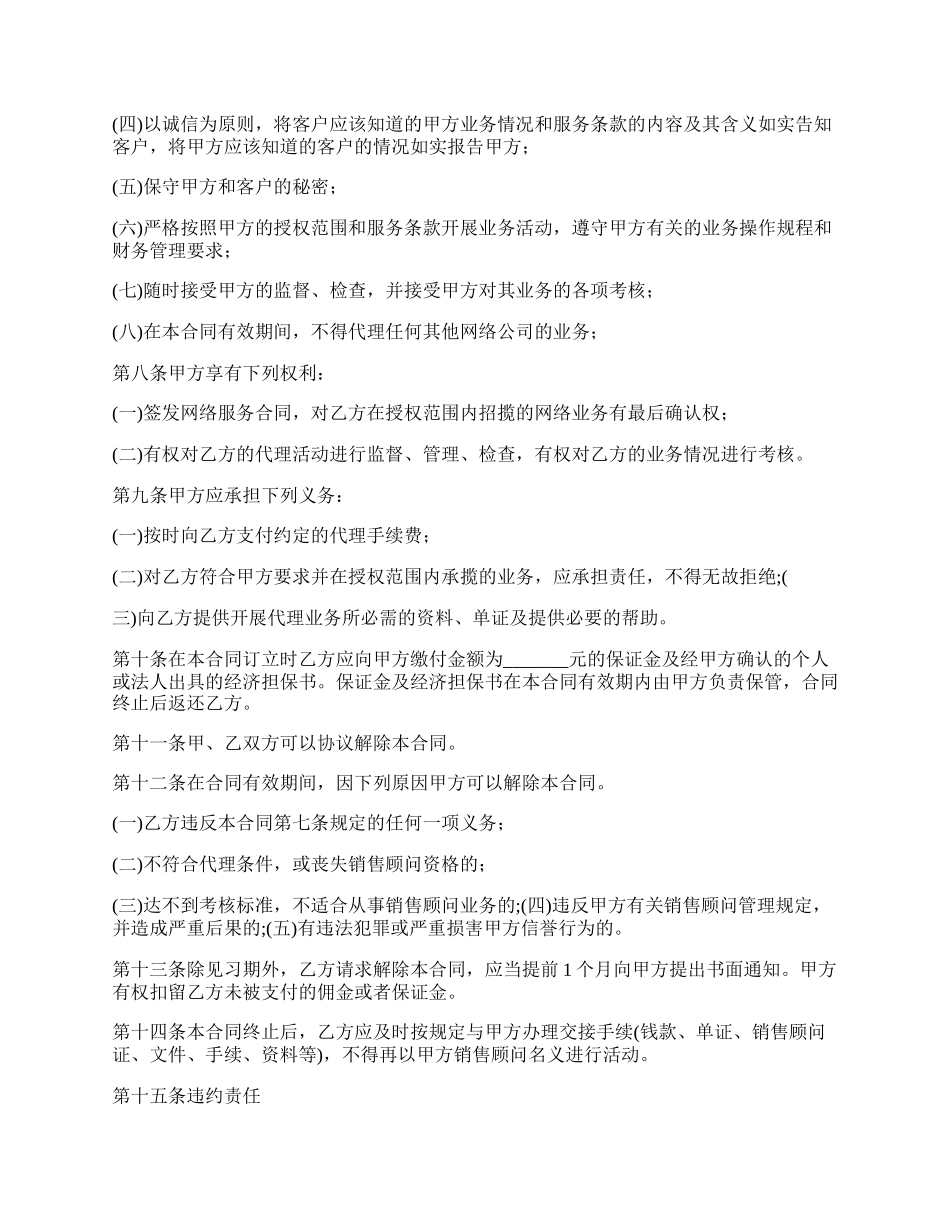 (四)以诚信为原则，将客户应该知道的甲方业务情况和服务条款的内容及其含义如实告知客户，将甲方应该知道的客户的情况如实报告甲方；

(五)保守甲方和客户的秘密；

(六)严格按照甲方的授权范围和服务条款开展业务活动，遵守甲方有关的业务操作规程和财务管理要求；

(七)随时接受甲方的监督、检查，并接受甲方对其业务的各项考核；

(八)在本合同有效期间，不得代理任何其他网络公司的业务；

第八条甲方享有下列权利：

(一)签发网络服务合同，对乙方在授权范围内招揽的网络业务有最后确认权；

(二)有权对乙方的代理活动进行监督、管理、检查，有权对乙方的业务情况进行考核。

第九条甲方应承担下列义务：

(一)按时向乙方支付约定的代理手续费；

(二)对乙方符合甲方要求并在授权范围内承揽的业务，应承担责任，不得无故拒绝;(

三)向乙方提供开展代理业务所必需的资料、单证及提供必要的帮助。

第十条在本合同订立时乙方应向甲方缴付金额为_______元的保证金及经甲方确认的个人或法人出具的经济担保书。保证金及经济担保书在本合同有效期内由甲方负责保管，合同终止后返还乙方。

第十一条甲、乙双方可以协议解除本合同。

第十二条在合同有效期间，因下列原因甲方可以解除本合同。

(一)乙方违反本合同第七条规定的任何一项义务；

(二)不符合代理条件，或丧失销售顾问资格的；

(三)达不到考核标准，不适合从事销售顾问业务的;(四)违反甲方有关销售顾问管理规定，并造成严重后果的;(五)有违法犯罪或严重损害甲方信誉行为的。

第十三条除见习期外，乙方请求解除本合同，应当提前 1 个月向甲方提出书面通知。甲方有权扣留乙方未被支付的佣金或者保证金。

第十四条本合同终止后，乙方应及时按规定与甲方办理交接手续(钱款、单证、销售顾问证、文件、手续、资料等)，不得再以甲方销售顾问名义进行活动。

第十五条违约责任